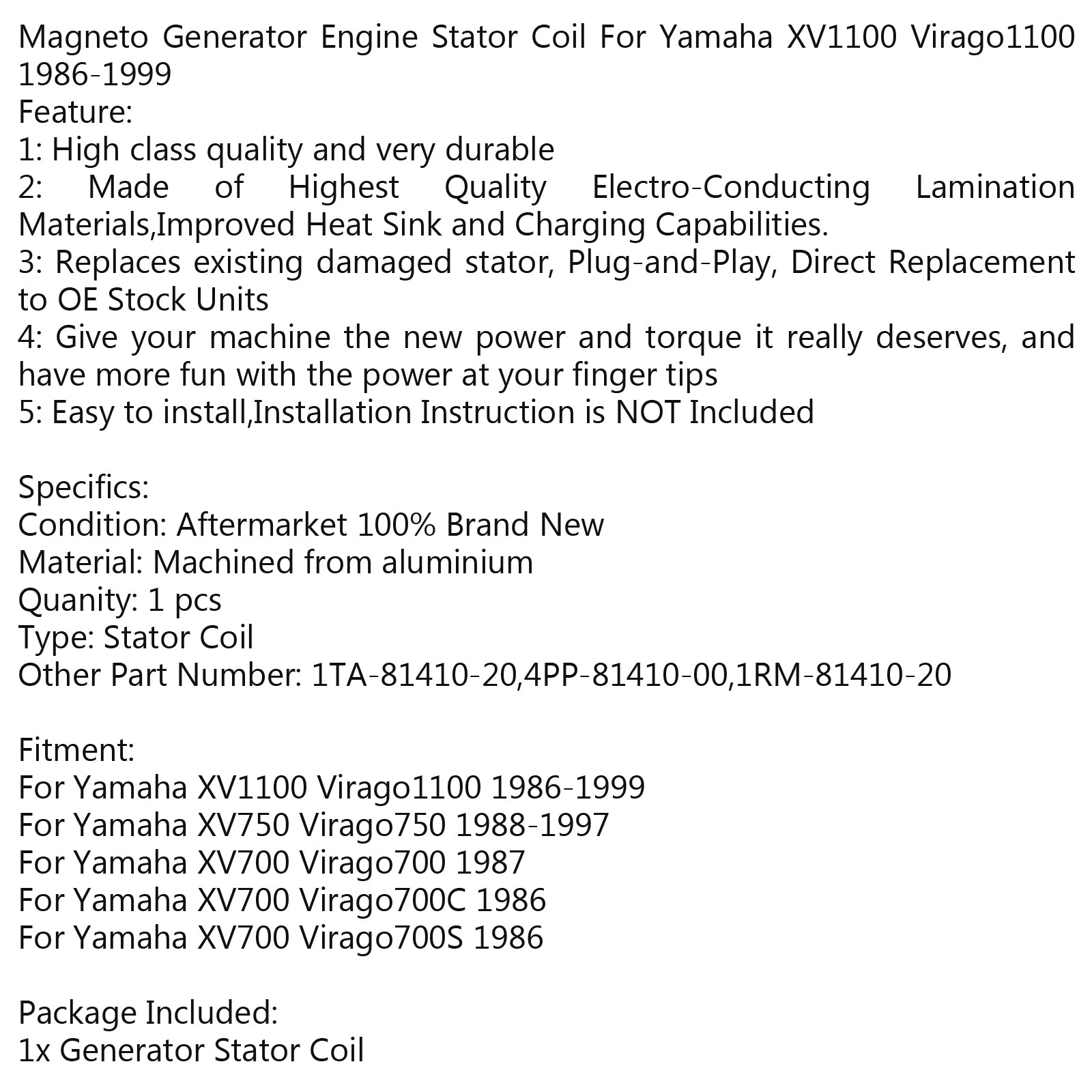 Magneto Generator Engine Stator Coil For Yamaha XV1100 Virago1100 1986-1999
Feature:
1: High class quality and very durable
2: Made of Highest Quality Electro-Conducting Lamination Materials,Improved Heat Sink and Charging Capabilities.
3: Replaces existing damaged stator, Plug-and-Play, Direct Replacement to OE Stock Units
4: Give your machine the new power and torque it really deserves, and have more fun with the power at your finger tips
5: Easy to install,Installation Instruction is NOT Included

Specifics:
Condition: Aftermarket 100% Brand New
Material: Machined from aluminium
Quanity: 1 pcs
Type: Stator Coil
Other Part Number: 1TA-81410-20,4PP-81410-00,1RM-81410-20

Fitment:
For Yamaha XV1100 Virago1100 1986-1999
For Yamaha XV750 Virago750 1988-1997
For Yamaha XV700 Virago700 1987
For Yamaha XV700 Virago700C 1986
For Yamaha XV700 Virago700S 1986

Package Included:
1x Generator Stator Coil